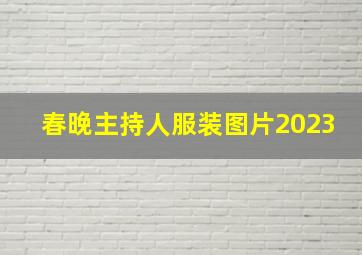 春晚主持人服装图片2023